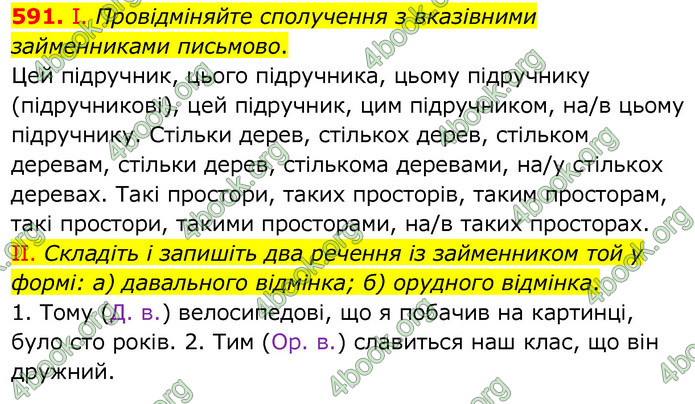 591. I. Провідміняйте сполучення з вказівними займенниками письмово.
Цей підручник, цього підручника, цьому підручнику (підручникові), цей підручник, цим підручником, на/в цьому підручнику. Стільки дерев, стількох дерев, стільком деревам, стільки дерев, стількома деревами, на/у стількох деревах. Такі простори, таких просторів, таким просторам, такі простори, такими просторами, на/в таких просторах.
II. Складіть і запишіть два речення із займенником той у формі: а) давального відмінка; б) орудного відмінка.
1. Тому (Д. в.) велосипедові, що я побачив на картинці, було сто років. 2. Тим (Ор. в.) славиться наш клас, що він дружний.

4book.org